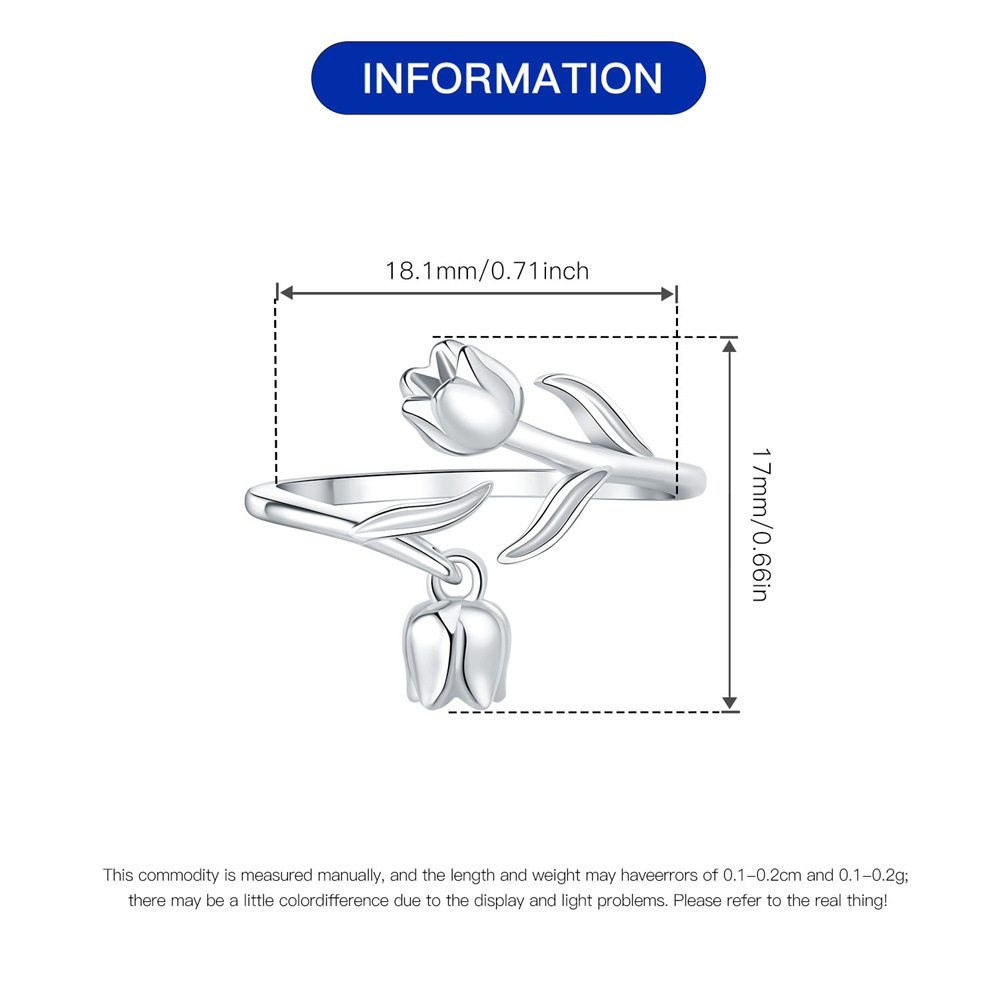 INFORMATION

18.1mm/0.71inch

17mm/0.66in

This commodity is measured manually, and the length and weight may haveerrors of 0.1-0.2cm and 0.1-0.2g; there may be a little colordifference due to the display and light problems. Please refer to the real thing!